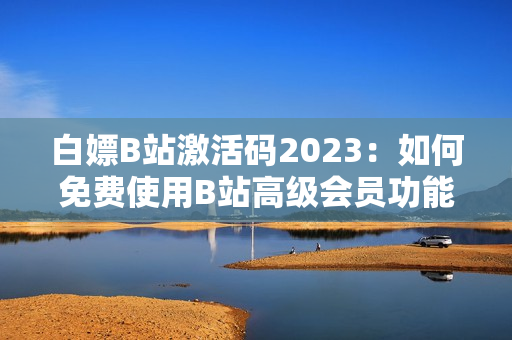 白嫖B站激活码2023：如何免费使用B站高级会员功能